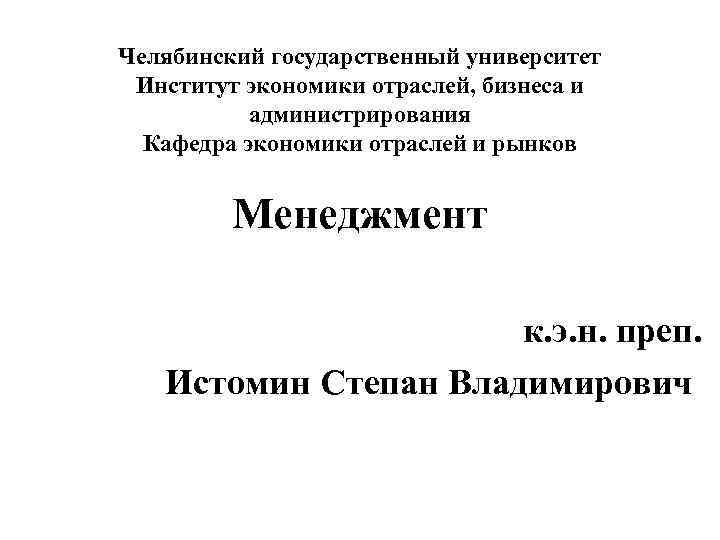 Челябинский государственный университет
Институт экономики отраслей, бизнеса и администрирования
Кафедра экономики отраслей и рынков

Менеджмент

к.э.н. преп.
Истомин Степан Владимирович